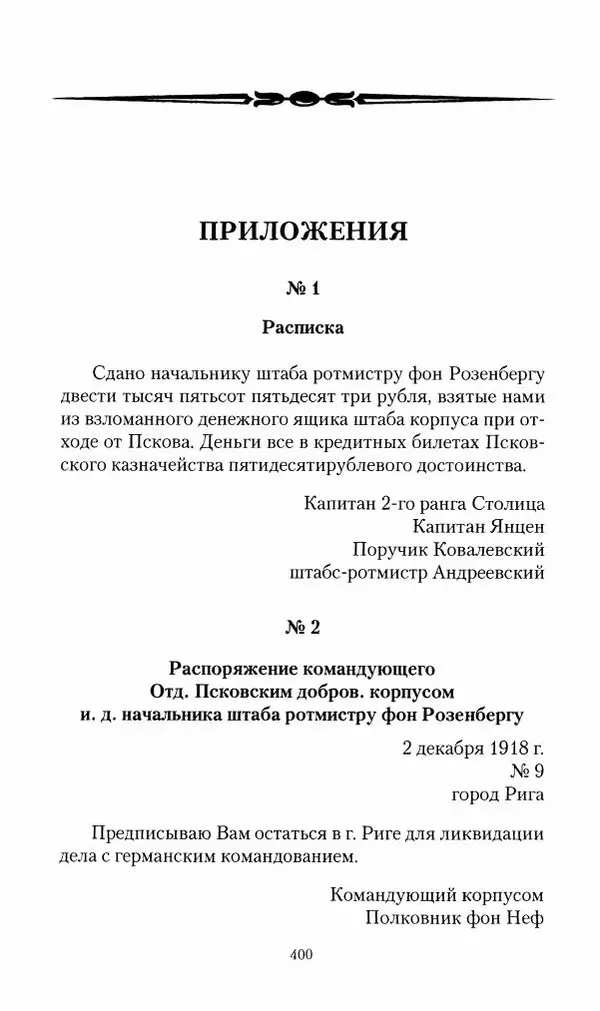 ПРИЛОЖЕНИЯ

№ 1

Расписка

Сдано начальнику штаба ротмистру фон Розенбергу двести тысяч пятьсот пятьдесят три рубля, взятые нами из взломанного денежного ящика штаба корпуса при отходе от Пскова. Деньги все в кредитных билетах Псковского казначейства пятидесятирублевого достоинства.

Капитан 2-го ранга Столица
Капитан Янцен
Поручик Ковалевский
штабс-ротмистр Андреевский

№ 2

Распоряжение командующего
Отд. Псковским добров. корпусом
и. д. начальника штаба ротмистру фон Розенбергу

2 декабря 1918 г.
№ 9
город Рига

Предписываю Вам остаться в г. Риге для ликвидации дела с германским командованием.

Командующий корпусом
Полковник фон Неф

400